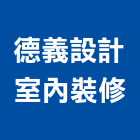 德義設計
室內裝修